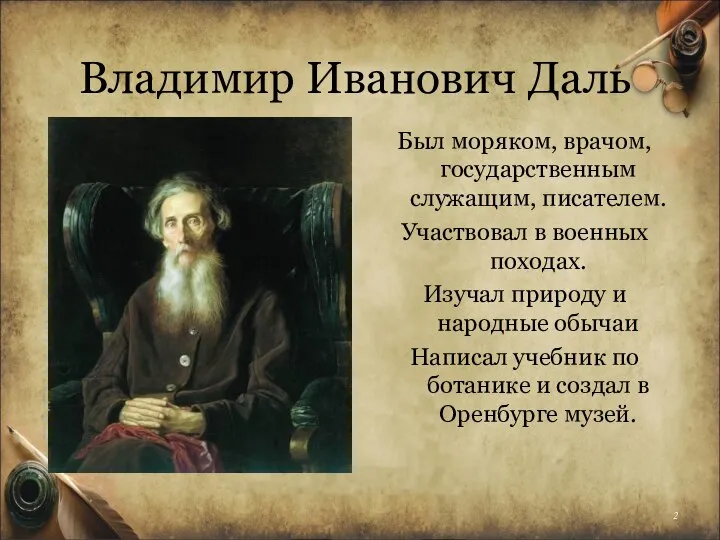 Владимир Иванович Даль

Был моряком, врачом, государственным служащим, писателем.

Участвовал в военных походах.

Изучал природу и народные обычаи

Написал учебник по ботанике и создал в Оренбурге музей.

2